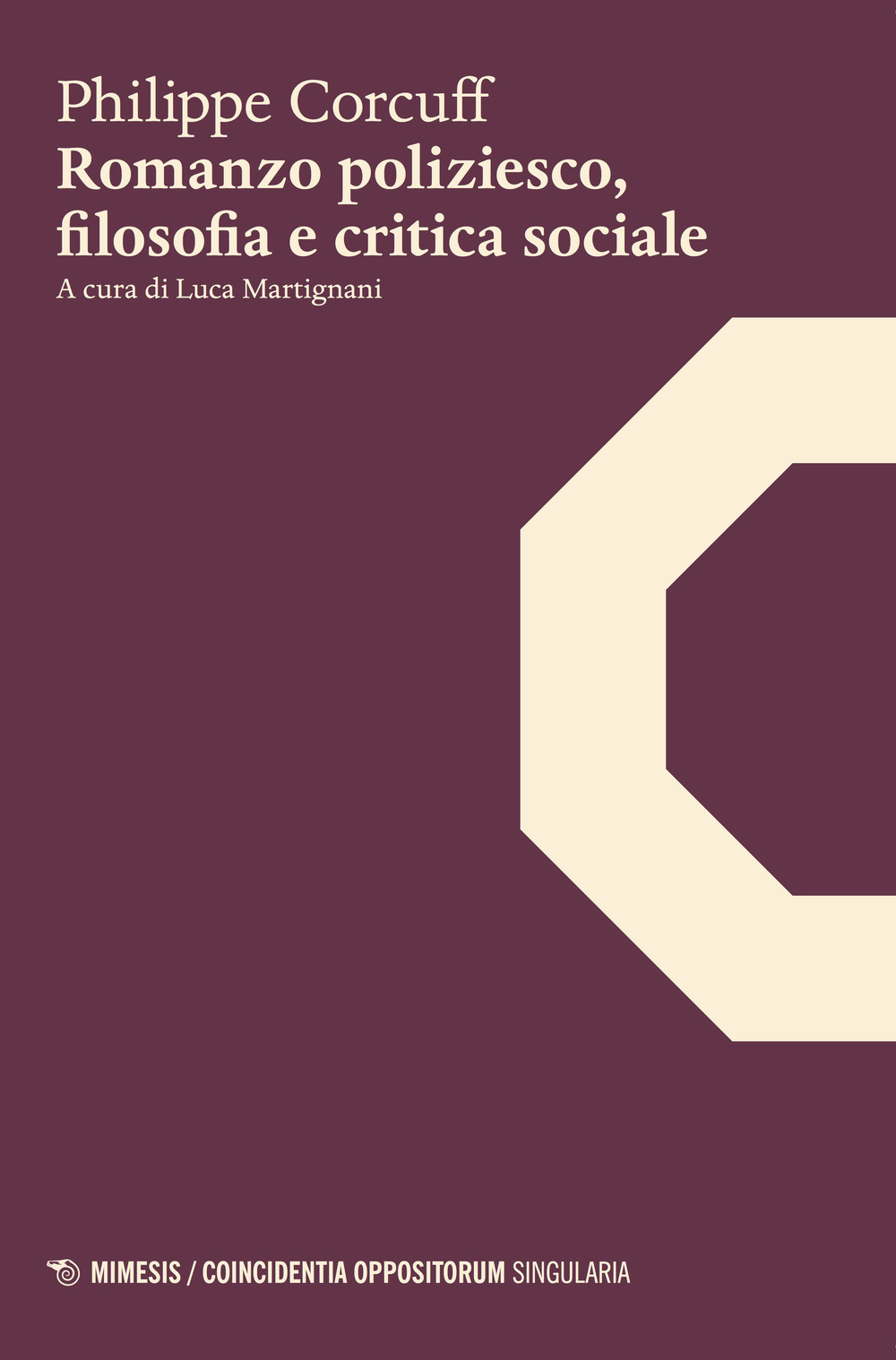 Philippe Corcuff
Romanzo poliziesco, filosofia e critica sociale
A cura di Luca Martignani

MIMESIS / COINCIDENTIA OPPOSITORUM SINGULARIA